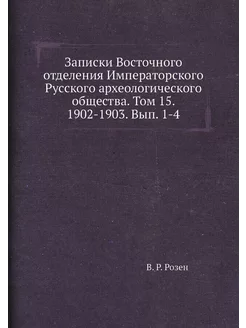 Записки Восточного отделения Императорского Русского археологического общества. Том 15. 1902-1903. Вып. 1-4

В. Р. Розен